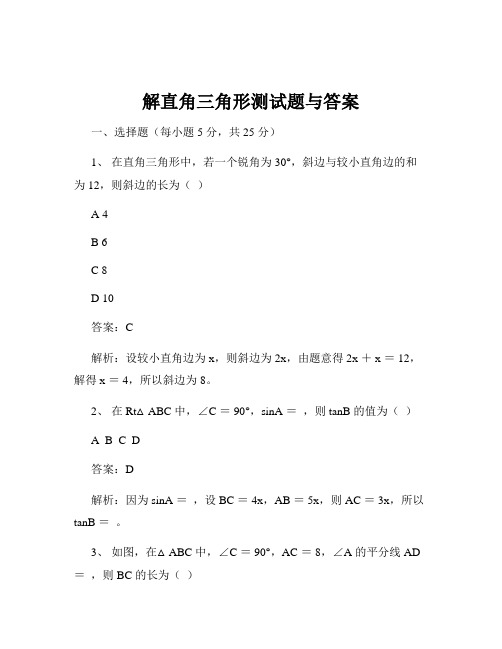 解直角三角形测试题与答案

一、选择题（每小题 5 分，共 25 分）

1、 在直角三角形中，若一个锐角为 30°，斜边与较小直角边的和为 12，则斜边的长为（ ）

A 4

B 6

C 8

D 10

答案：C

解析：设较小直角边为 x，则斜边为 2x，由题意得 2x ＋ x ＝ 12，解得 x ＝ 4，所以斜边为 8。

2、 在 Rt△ ABC 中，∠C ＝ 90°，sinA ＝ ，则 tanB 的值为（ ）

A B C D

答案：D

解析：因为 sinA ＝ ，设 BC ＝ 4x，AB ＝ 5x，则 AC ＝ 3x，所以 tanB ＝ 。

3、 如图，在△ ABC 中，∠C ＝ 90°，AC ＝ 8，∠A 的平分线 AD ＝ ，则 BC 的长为（ ）